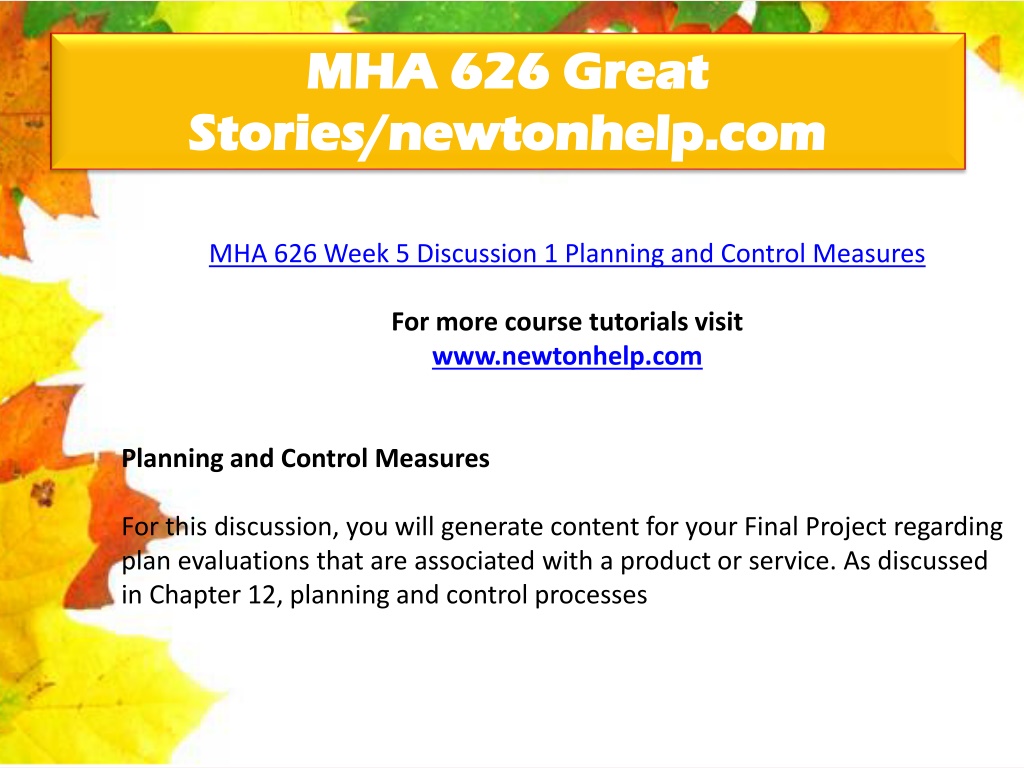 MHA 626 Great Stories/newtonhelp.com

MHA 626 Week 5 Discussion 1 Planning and Control Measures

For more course tutorials visit
www.newtonhelp.com

Planning and Control Measures

For this discussion, you will generate content for your Final Project regarding plan evaluations that are associated with a product or service. As discussed in Chapter 12, planning and control processes